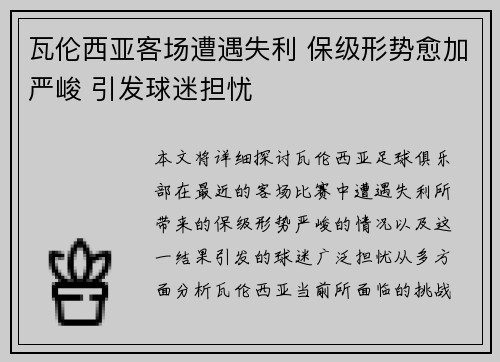 瓦伦西亚客场遭遇失利 保级形势愈加严峻 引发球迷担忧

本文将详细探讨瓦伦西亚足球俱乐部在最近的客场比赛中遭遇失利所带来的保级形势严峻的情况以及这一结果引发的球迷广泛担忧从多方面分析瓦伦西亚当前所面临的挑战